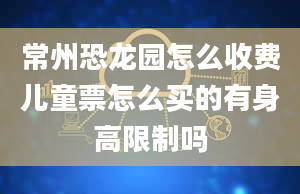 常州恐龙园怎么收费儿童票怎么买的有身高限制吗